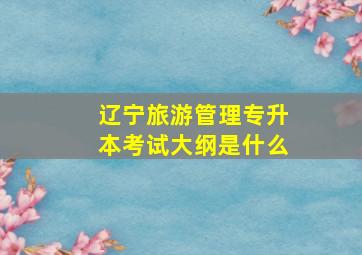 辽宁旅游管理专升本考试大纲是什么